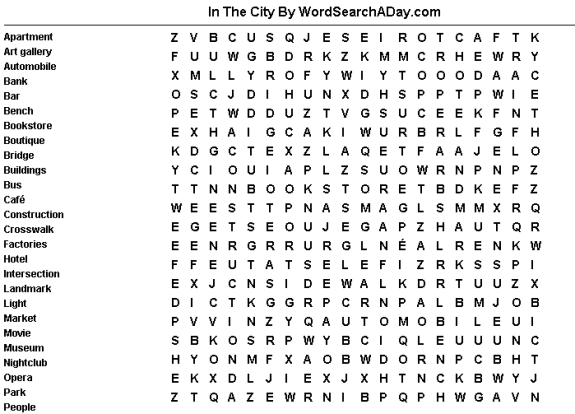 In The City By WordSearchADay.com

Apartment
Art gallery
Automobile
Bank
Bar
Bench
Bookstore
Boutique
Bridge
Buildings
Bus
Café
Construction
Crosswalk
Factories
Hotel
Intersection
Landmark
Light
Market
Movie
Museum
Nightclub
Opera
Park
People

Z V B C U S Q J E S E I R O T C A F T K
F U U W G B D R K Z K M M C R H E W R Y
X M L L Y R O F Y W I Y T O O O D A A C
O S C J D I H U N X D H S P P T P W I E
P E T W D D U Z T V G S U C E E K F N T
E X H A I G C A K I W U R B R L F G F H
K D G C T E X Z L A Q E T F A A J E L O
Y C I O U I A P L Z S U O W R N P N P Z
T T N N B O O K S T O R E T B D K E F Z
W E E S T T P N A S M A G L S M M X R Q
E G E T S E O U J E G A P Z H A U T Q R
E E N R G R R U R G L N É A L R E N K W
F F E U T A T S E L E F I Z R K S S P I
E X J C N S I D E W A L K D R T U U Z X
D I C T K G G R P C R N P A L B M J O B
P V V I N Z Y Q A U T O M O B I L E U I
S B K O S R P W Y B C I Q L E U U U N C
H Y O N M F X A O B W D O R N P C B H T
E K X D L J I E X J X H T N C K B W Y J
Z T Q A Z E W R N I B P Q P H W G A V N